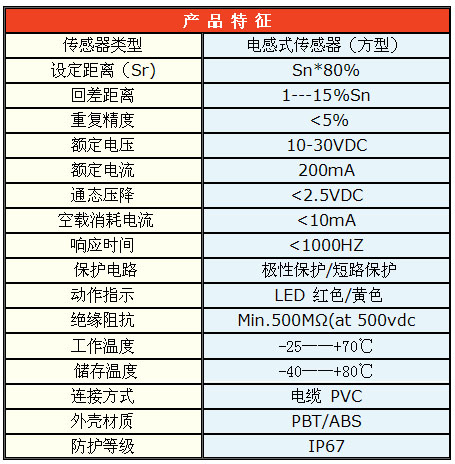 | 产品特征 | |
|---|---|
| 传感器类型 | 电感式传感器（方型） |
| 设定距离（Sr) | Sn*80% |
| 回差距离 | 1---15%Sn |
| 重复精度 | <5% |
| 额定电压 | 10-30VDC |
| 额定电流 | 200mA |
| 通态压降 | <2.5VDC |
| 空载消耗电流 | <10mA |
| 响应时间 | <1000HZ |
| 保护电路 | 极性保护/短路保护 |
| 动作指示 | LED 红色/黄色 |
| 绝缘阻抗 | Min.500MΩ(at 500vdc |
| 工作温度 | -25——+70℃ |
| 储存温度 | -40——+80℃ |
| 连接方式 | 电缆 PVC |
| 外壳材质 | PBT/ABS |
| 防护等级 | IP67 |